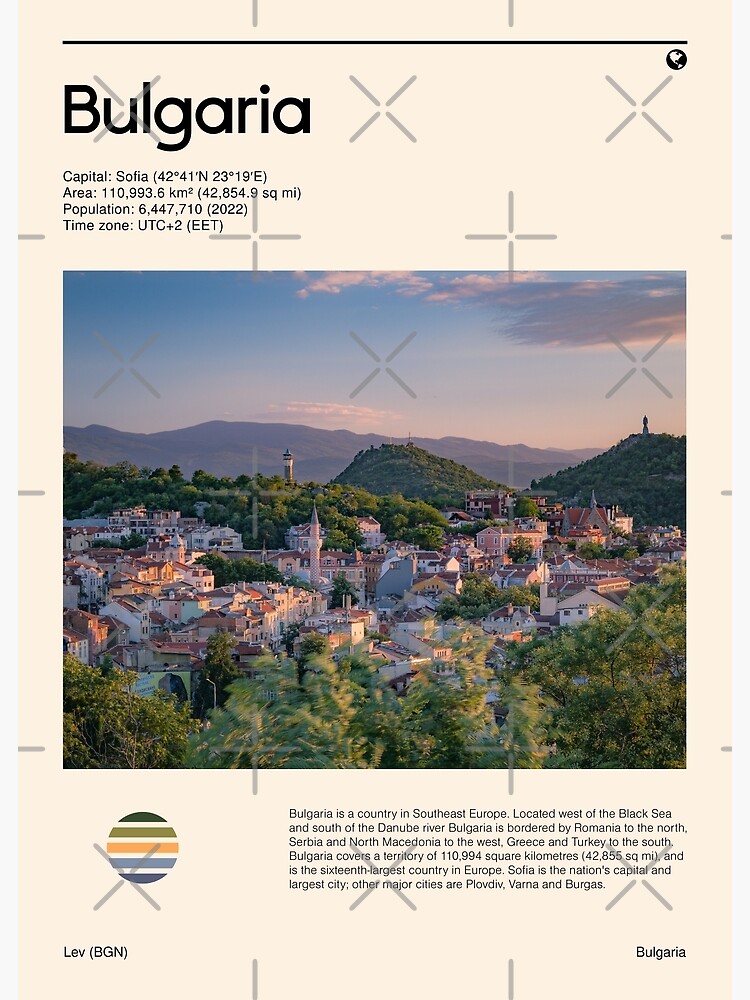 Bulgaria

Capital: Sofia (42°41′N 23°19′E)
Area: 110,993.6 km² (42,854.9 sq mi)
Population: 6,447,710 (2022)
Time zone: UTC+2 (EET)

Bulgaria is a country in Southeast Europe. Located west of the Black Sea and south of the Danube river Bulgaria is bordered by Romania to the north, Serbia and North Macedonia to the west, Greece and Turkey to the south. Bulgaria covers a territory of 110,994 square kilometres (42,855 sq mi), and is the sixteenth-largest country in Europe. Sofia is the nation's capital and largest city; other major cities are Plovdiv, Varna and Burgas.

Lev (BGN)

Bulgaria